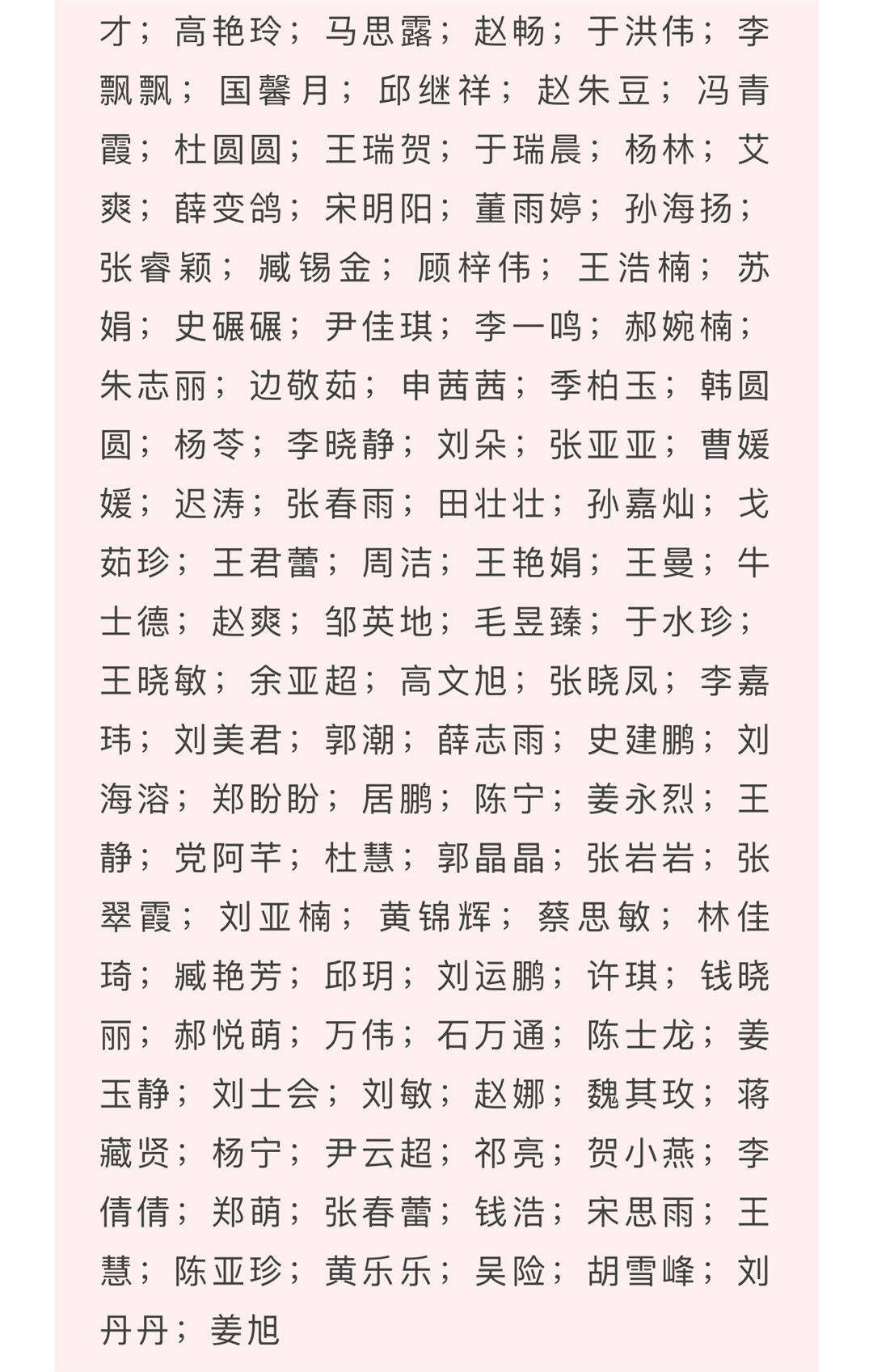 才；高艳玲；马思露；赵畅；于洪伟；李飘飘；国馨月；邱继祥；赵朱豆；冯青霞；杜圆圆；王瑞贺；于瑞晨；杨林；艾爽；薛变鸽；宋明阳；董雨婷；孙海扬；张睿颖；臧锡金；顾梓伟；王浩楠；苏娟；史碾碾；尹佳琪；李一鸣；郝婉楠；朱志丽；边敬茹；申茜茜；季柏玉；韩圆圆；杨苓；李晓静；刘朵；张亚亚；曹媛媛；迟涛；张春雨；田壮壮；孙嘉灿；戈茹珍；王君蕾；周洁；王艳娟；王曼；牛士德；赵爽；邹英地；毛昱臻；于水珍；王晓敏；余亚超；高文旭；张晓凤；李嘉玮；刘美君；郭潮；薛志雨；史建鹏；刘海溶；郑盼盼；居鹏；陈宁；姜永烈；王静；党阿芊；杜慧；郭晶晶；张岩岩；张翠霞；刘亚楠；黄锦辉；蔡思敏；林佳琦；臧艳芳；邱玥；刘运鹏；许琪；钱晓丽；郝悦萌；万伟；石万通；陈士龙；姜玉静；刘士会；刘敏；赵娜；魏其玫；蒋藏贤；杨宁；尹云超；祁亮；贺小燕；李倩倩；郑萌；张春蕾；钱浩；宋思雨；王慧；陈亚珍；黄乐乐；吴险；胡雪峰；刘丹丹；姜旭